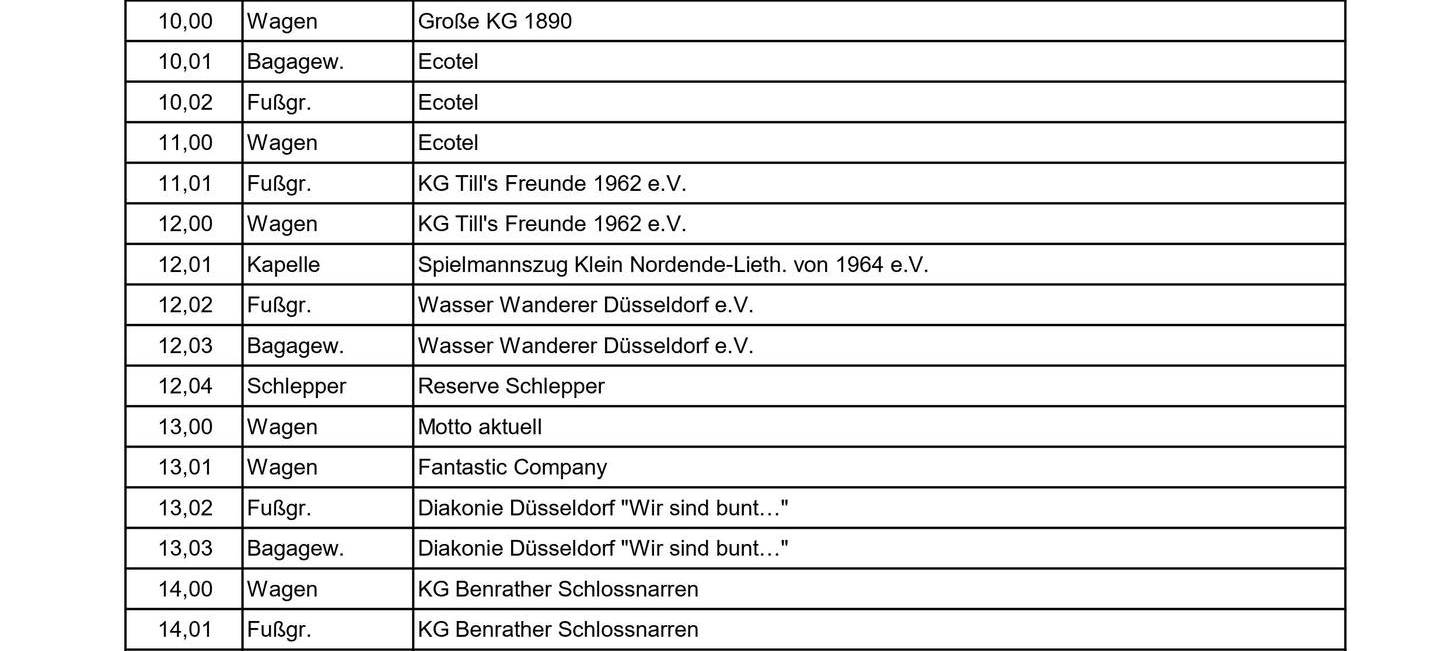 | 10,00 | Wagen | Große KG 1890 |
|---|---|---|
| 10,01 | Bagagew. | Ecotel |
| 10,02 | Fußgr. | Ecotel |
| 11,00 | Wagen | Ecotel |
| 11,01 | Fußgr. | KG Till's Freunde 1962 e.V. |
| 12,00 | Wagen | KG Till's Freunde 1962 e.V. |
| 12,01 | Kapelle | Spielmannszug Klein Nordende-Lieth. von 1964 e.V. |
| 12,02 | Fußgr. | Wasser Wanderer Düsseldorf e.V. |
| 12,03 | Bagagew. | Wasser Wanderer Düsseldorf e.V. |
| 12,04 | Schlepper | Reserve Schlepper |
| 13,00 | Wagen | Motto aktuell |
| 13,01 | Wagen | Fantastic Company |
| 13,02 | Fußgr. | Diakonie Düsseldorf "Wir sind bunt…" |
| 13,03 | Bagagew. | Diakonie Düsseldorf "Wir sind bunt…" |
| 14,00 | Wagen | KG Benrather Schlossnarren |
| 14,01 | Fußgr. | KG Benrather Schlossnarren |